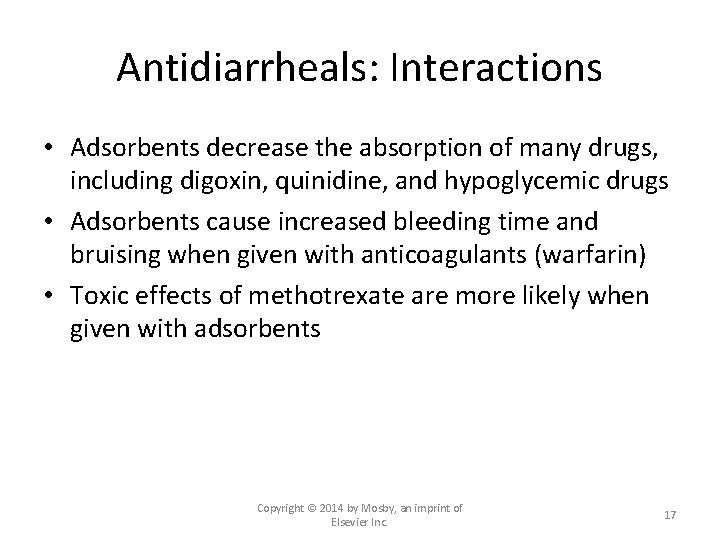 Antidiarrheals: Interactions

• Adsorbents decrease the absorption of many drugs, including digoxin, quinidine, and hypoglycemic drugs
• Adsorbents cause increased bleeding time and bruising when given with anticoagulants (warfarin)
• Toxic effects of methotrexate are more likely when given with adsorbents

Copyright © 2014 by Mosby, an imprint of Elsevier Inc.

17